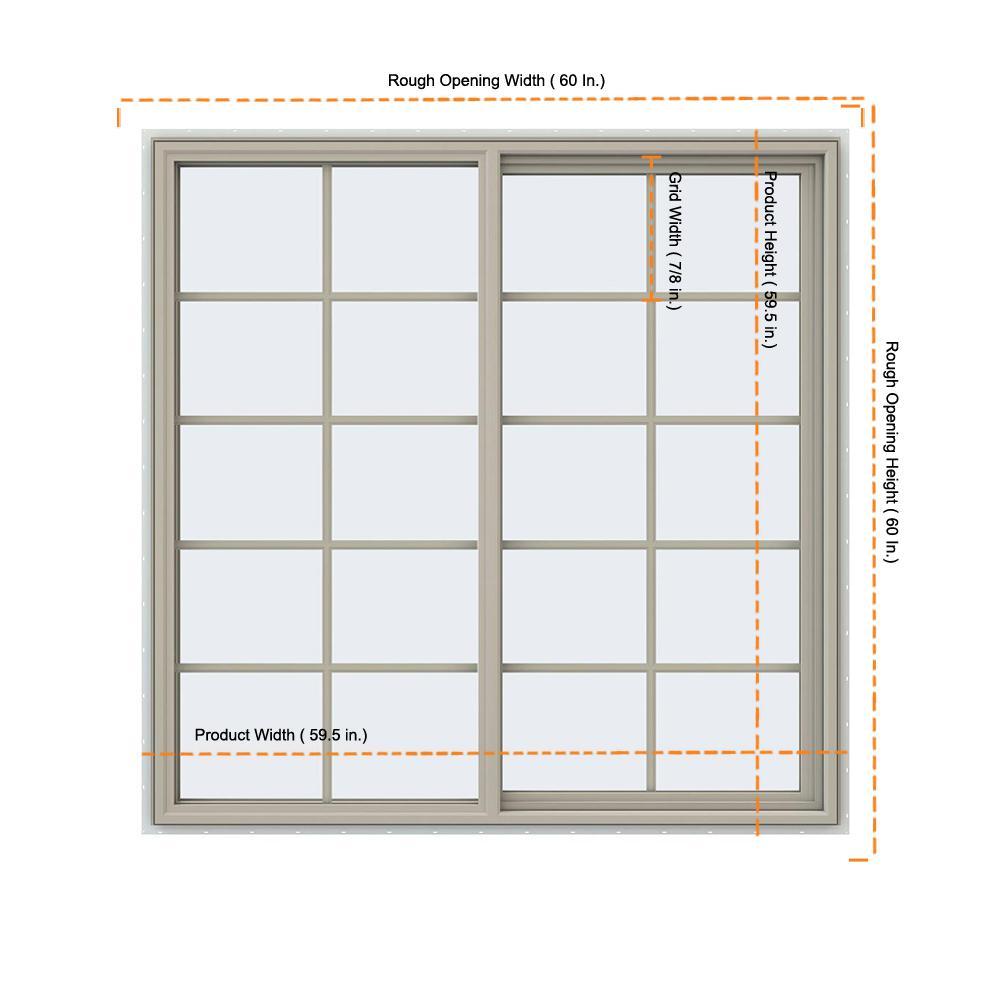 Rough Opening Width ( 60 In.)

Grid Width ( 7/8 in.)

Product Height ( 59.5 in.)

Rough Opening Height ( 60 In.)

Product Width ( 59.5 in.)